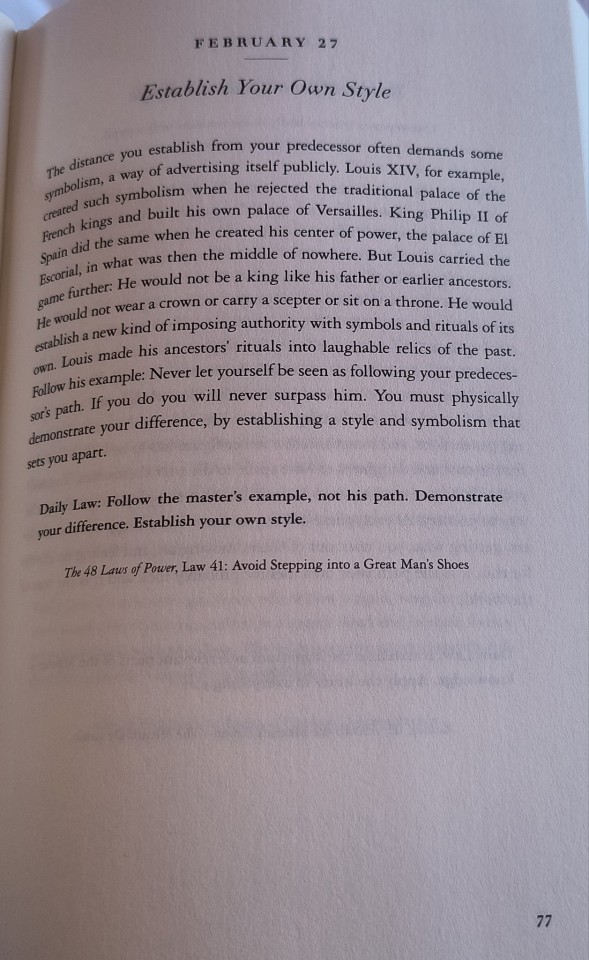 FEBRUARY 27

Establish Your Own Style

The distance you establish from your predecessor often demands some symbolism, a way of advertising itself publicly. Louis XIV, for example, created such symbolism when he rejected the traditional palace of the French kings and built his own palace of Versailles. King Philip II of Spain did the same when he created his center of power, the palace of El Escorial, in what was then the middle of nowhere. But Louis carried the game further: He would not be a king like his father or earlier ancestors. He would not wear a crown or carry a scepter or sit on a throne. He would establish a new kind of imposing authority with symbols and rituals of its own. Louis made his ancestors' rituals into laughable relics of the past. Follow his example: Never let yourself be seen as following your predecessor's path. If you do you will never surpass him. You must physically demonstrate your difference, by establishing a style and symbolism that sets you apart.

Daily Law: Follow the master's example, not his path. Demonstrate your difference. Establish your own style.

The 48 Laws of Power, Law 41: Avoid Stepping into a Great Man's Shoes

77